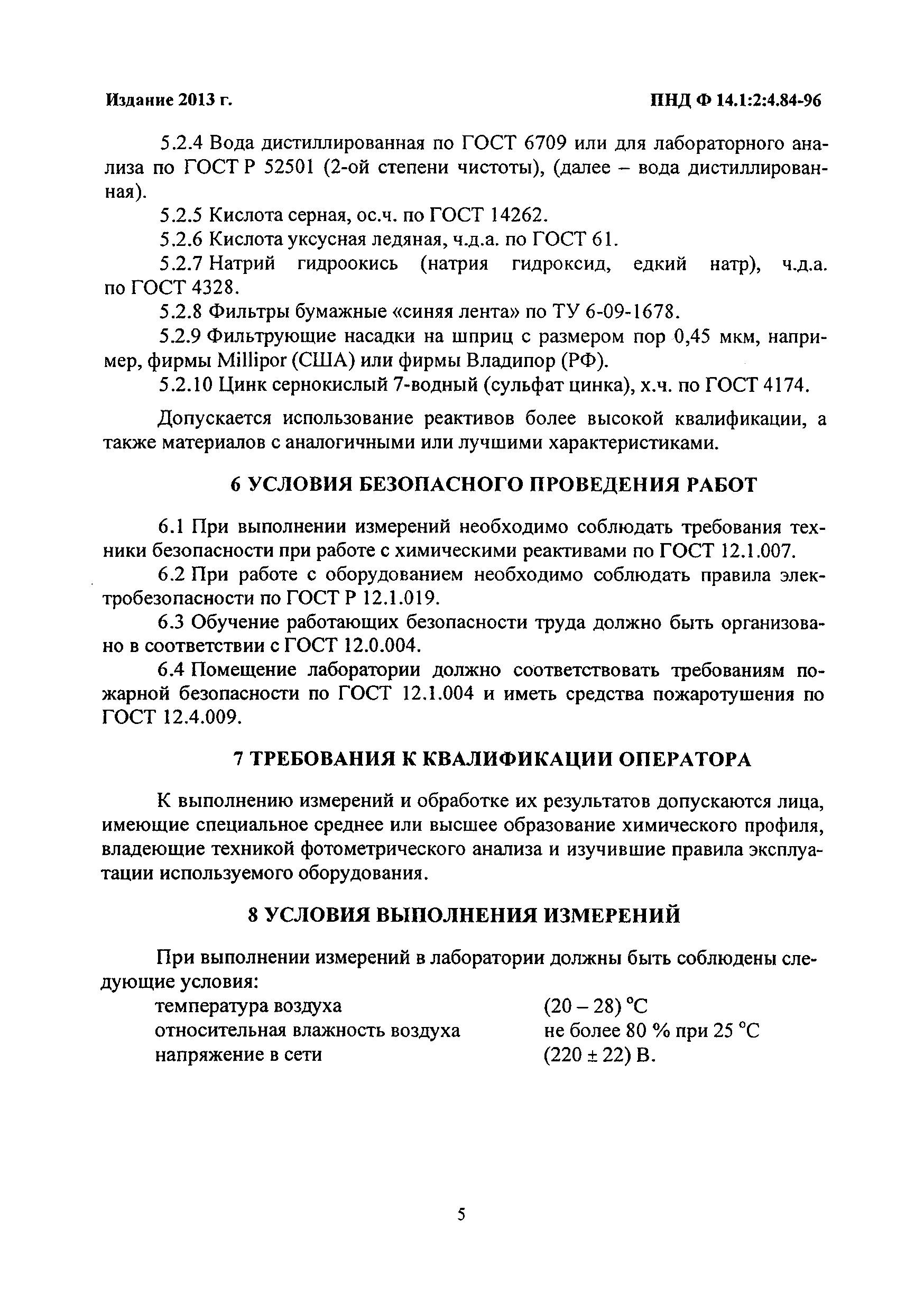 Издание 2013 г.

ПНД Ф 14.1:2:4.84-96

5.2.4 Вода дистиллированная по ГОСТ 6709 или для лабораторного анализа по ГОСТ Р 52501 (2-ой степени чистоты), (далее – вода дистиллированная).

5.2.5 Кислота серная, ос.ч. по ГОСТ 14262.

5.2.6 Кислота уксусная ледяная, ч.д.а. по ГОСТ 61.

5.2.7 Натрий гидроокись (натрия гидроксид, едкий натр), ч.д.а. по ГОСТ 4328.

5.2.8 Фильтры бумажные «синяя лента» по ТУ 6-09-1678.

5.2.9 Фильтрующие насадки на шприц с размером пор 0,45 мкм, например, фирмы Millipor (США) или фирмы Владипор (РФ).

5.2.10 Цинк сернокислый 7-водный (сульфат цинка), х.ч. по ГОСТ 4174.

Допускается использование реактивов более высокой квалификации, а также материалов с аналогичными или лучшими характеристиками.

6 УСЛОВИЯ БЕЗОПАСНОГО ПРОВЕДЕНИЯ РАБОТ

6.1 При выполнении измерений необходимо соблюдать требования техники безопасности при работе с химическими реактивами по ГОСТ 12.1.007.

6.2 При работе с оборудованием необходимо соблюдать правила электробезопасности по ГОСТ Р 12.1.019.

6.3 Обучение работающих безопасности труда должно быть организовано в соответствии с ГОСТ 12.0.004.

6.4 Помещение лаборатории должно соответствовать требованиям пожарной безопасности по ГОСТ 12.1.004 и иметь средства пожаротушения по ГОСТ 12.4.009.

7 ТРЕБОВАНИЯ К КВАЛИФИКАЦИИ ОПЕРАТОРА

К выполнению измерений и обработке их результатов допускаются лица, имеющие специальное среднее или высшее образование химического профиля, владеющие техникой фотометрического анализа и изучившие правила эксплуатации используемого оборудования.

8 УСЛОВИЯ ВЫПОЛНЕНИЯ ИЗМЕРЕНИЙ

При выполнении измерений в лаборатории должны быть соблюдены следующие условия:

температура воздуха (20 – 28) °С
относительная влажность воздуха не более 80 % при 25 °С
напряжение в сети (220 ± 22) В.

5